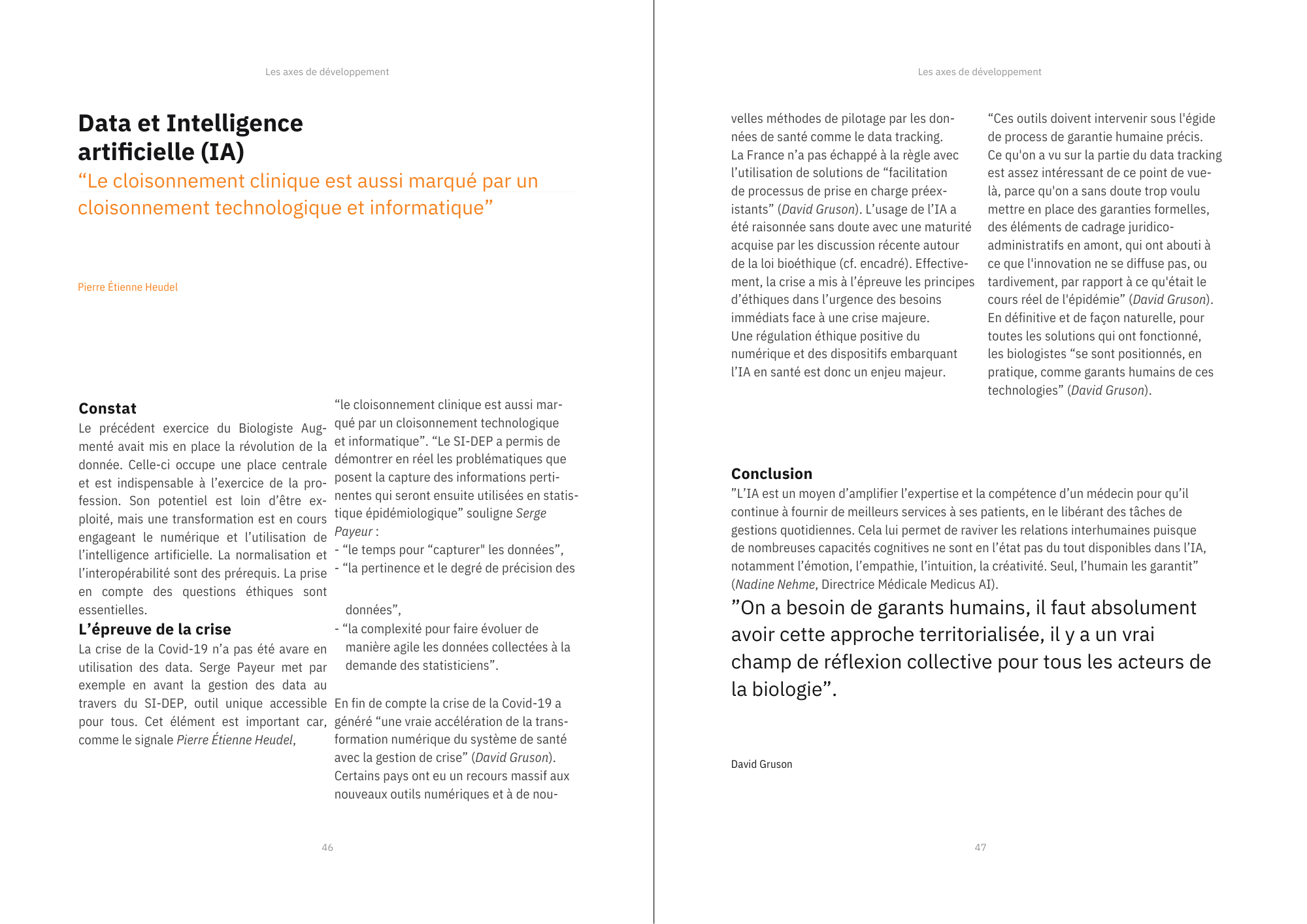 Les axes de développement

Data et Intelligence artificielle (IA)

“Le cloisonnement clinique est aussi marqué par un cloisonnement technologique et informatique”

Pierre Étienne Heudel

Constat
Le précédent exercice du Biologiste Augmenté avait mis en place la révolution de la donnée. Celle-ci occupe une place centrale et est indispensable à l’exercice de la profession. Son potentiel est loin d’être exploité, mais une transformation est en cours engageant le numérique et l’utilisation de l’intelligence artificielle. La normalisation et l’interopérabilité sont des prérequis. La prise en compte des questions éthiques sont essentielles.

L’épreuve de la crise
La crise de la Covid-19 n’a pas été avare en utilisation des data. Serge Payeur met par exemple en avant la gestion des data au travers du SI-DEP, outil unique accessible pour tous. Cet élément est important car, comme le signale Pierre Étienne Heudel,

“le cloisonnement clinique est aussi marqué par un cloisonnement technologique et informatique”. “Le SI-DEP a permis de démontrer en réel les problématiques que posent la capture des informations pertinentes qui seront ensuite utilisées en statistique épidémiologique” souligne Serge Payeur :
- “le temps pour “capturer" les données”,
- “la pertinence et le degré de précision des données”,
- “la complexité pour faire évoluer de manière agile les données collectées à la demande des statisticiens”.

En fin de compte la crise de la Covid-19 a généré “une vraie accélération de la transformation numérique du système de santé avec la gestion de crise” (David Gruson). Certains pays ont eu un recours massif aux nouveaux outils numériques et à de nou-

46

Les axes de développement

velles méthodes de pilotage par les données de santé comme le data tracking.
La France n’a pas échappé à la règle avec l’utilisation de solutions de “facilitation de processus de prise en charge préexistants” (David Gruson). L’usage de l’IA a été raisonnée sans doute avec une maturité acquise par les discussion récente autour de la loi bioéthique (cf. encadré). Effectivement, la crise a mis à l’épreuve les principes d’éthiques dans l’urgence des besoins immédiats face à une crise majeure.
Une régulation éthique positive du numérique et des dispositifs embarquant l’IA en santé est donc un enjeu majeur.

“Ces outils doivent intervenir sous l'égide de process de garantie humaine précis. Ce qu'on a vu sur la partie du data tracking est assez intéressant de ce point de vue-là, parce qu'on a sans doute trop voulu mettre en place des garanties formelles, des éléments de cadrage juridico-administratifs en amont, qui ont abouti à ce que l'innovation ne se diffuse pas, ou tardivement, par rapport à ce qu'était le cours réel de l'épidémie” (David Gruson).
En définitive et de façon naturelle, pour toutes les solutions qui ont fonctionné, les biologistes “se sont positionnés, en pratique, comme garants humains de ces technologies” (David Gruson).

Conclusion
”L’IA est un moyen d’amplifier l’expertise et la compétence d’un médecin pour qu’il continue à fournir de meilleurs services à ses patients, en le libérant des tâches de gestions quotidiennes. Cela lui permet de raviver les relations interhumaines puisque de nombreuses capacités cognitives ne sont en l’état pas du tout disponibles dans l’IA, notamment l’émotion, l’empathie, l’intuition, la créativité. Seul, l’humain les garantit” (Nadine Nehme, Directrice Médicale Medicus AI).
”On a besoin de garants humains, il faut absolument avoir cette approche territorialisée, il y a un vrai champ de réflexion collective pour tous les acteurs de la biologie”.

David Gruson

47